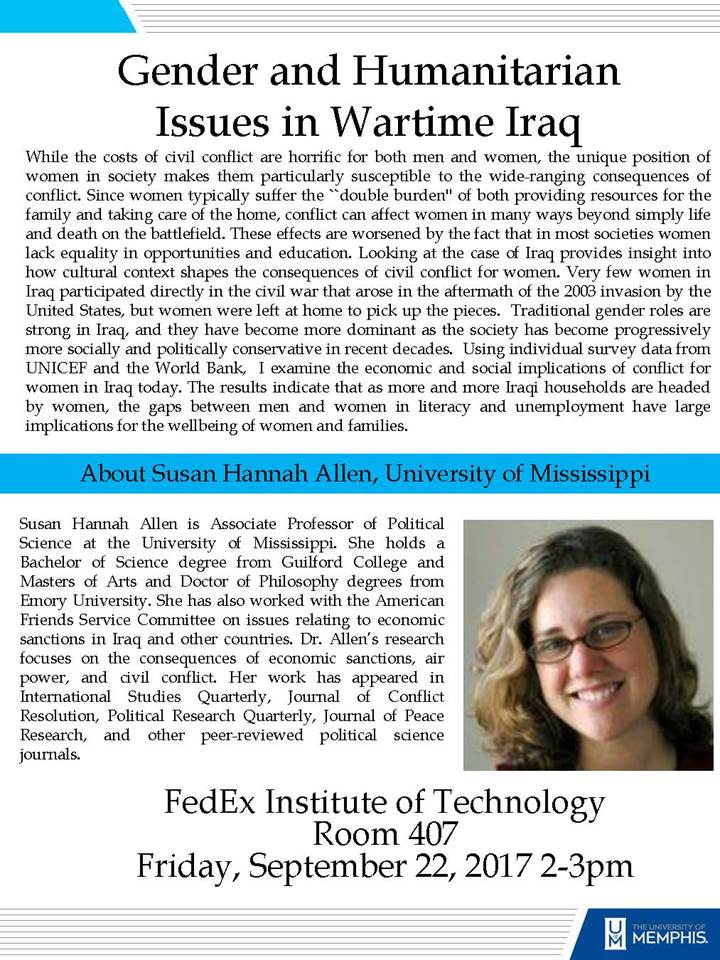 Gender and Humanitarian Issues in Wartime Iraq

While the costs of civil conflict are horrific for both men and women, the unique position of women in society makes them particularly susceptible to the wide-ranging consequences of conflict. Since women typically suffer the ``double burden" of both providing resources for the family and taking care of the home, conflict can affect women in many ways beyond simply life and death on the battlefield. These effects are worsened by the fact that in most societies women lack equality in opportunities and education. Looking at the case of Iraq provides insight into how cultural context shapes the consequences of civil conflict for women. Very few women in Iraq participated directly in the civil war that arose in the aftermath of the 2003 invasion by the United States, but women were left at home to pick up the pieces. Traditional gender roles are strong in Iraq, and they have become more dominant as the society has become progressively more socially and politically conservative in recent decades. Using individual survey data from UNICEF and the World Bank, I examine the economic and social implications of conflict for women in Iraq today. The results indicate that as more and more Iraqi households are headed by women, the gaps between men and women in literacy and unemployment have large implications for the wellbeing of women and families.

About Susan Hannah Allen, University of Mississippi

Susan Hannah Allen is Associate Professor of Political Science at the University of Mississippi. She holds a Bachelor of Science degree from Guilford College and Masters of Arts and Doctor of Philosophy degrees from Emory University. She has also worked with the American Friends Service Committee on issues relating to economic sanctions in Iraq and other countries. Dr. Allen's research focuses on the consequences of economic sanctions, air power, and civil conflict. Her work has appeared in International Studies Quarterly, Journal of Conflict Resolution, Political Research Quarterly, Journal of Peace Research, and other peer-reviewed political science journals.

FedEx Institute of Technology
Room 407
Friday, September 22, 2017 2-3pm

THE UNIVERSITY OF MEMPHIS.